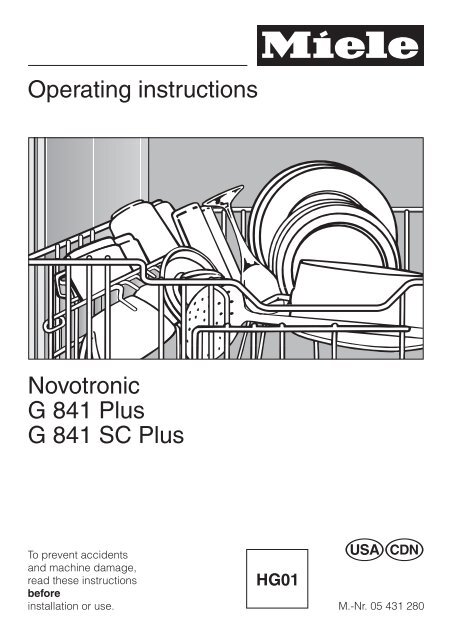 Miele

Operating instructions

Novotronic
G 841 Plus
G 841 SC Plus

To prevent accidents and machine damage, read these instructions before installation or use.

HG01

USA CDN

M.-Nr. 05 431 280